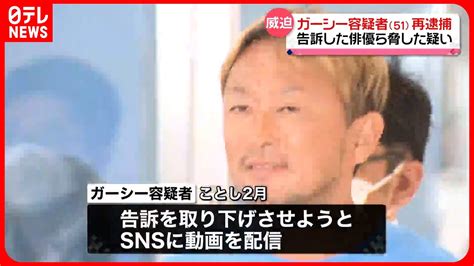 日テレ NEWS

威迫 ガーシー容疑者(51) 再逮捕
告訴した俳優ら脅した疑い

ガーシー容疑者 ことし2月
告訴を取り下げさせようと
SNSに動画を配信